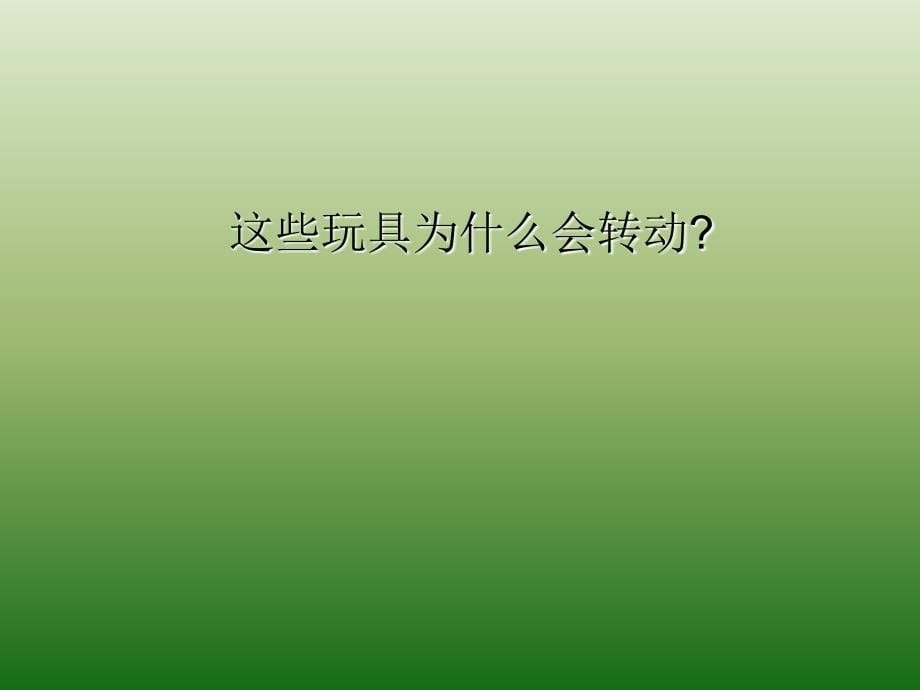 这些玩具为什么会转动?